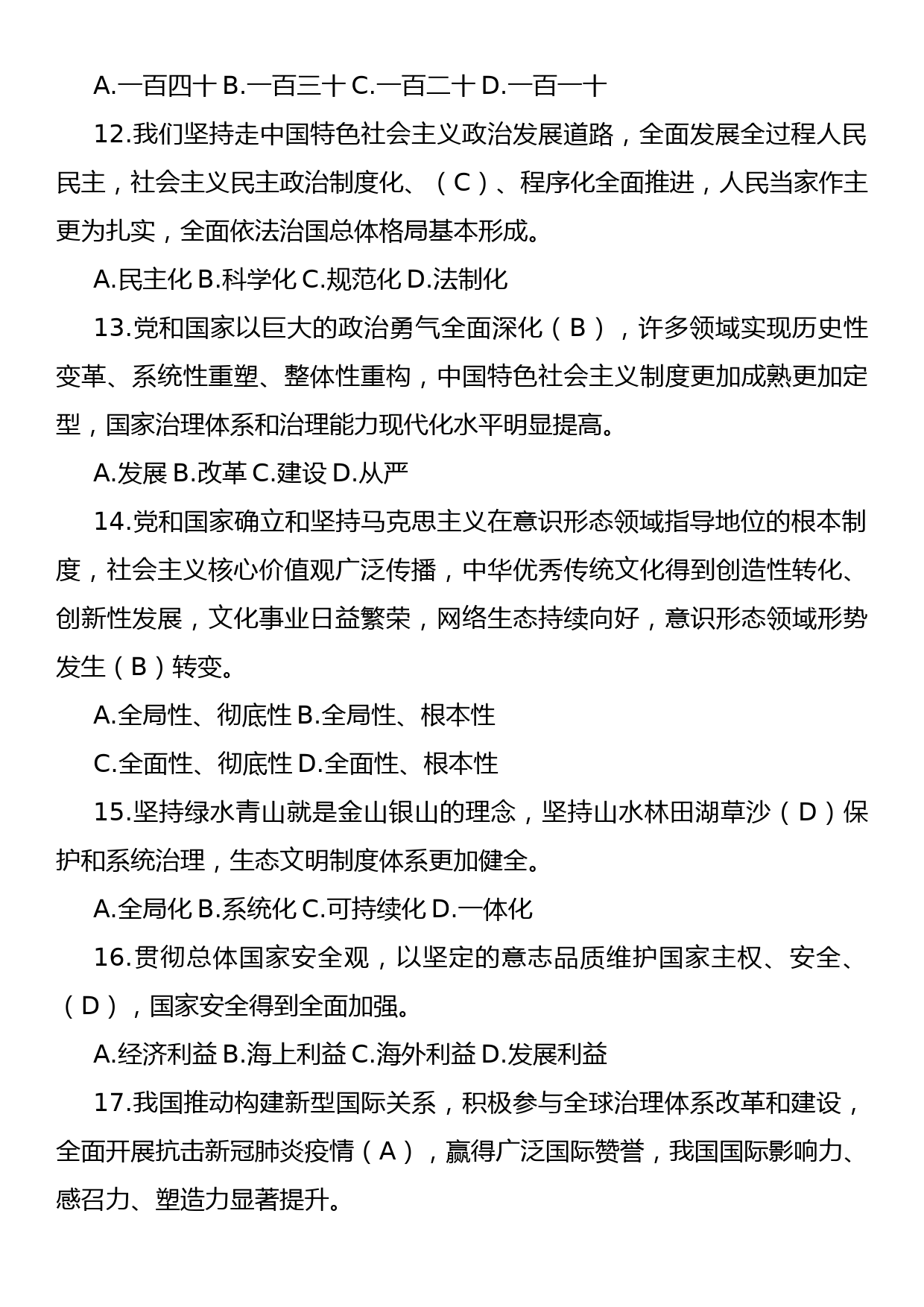 A.一百四十 B.一百三十 C.一百二十 D.一百一十

12.我们坚持走中国特色社会主义政治发展道路，全面发展全过程人民民主，社会主义民主政治制度化、（C）、程序化全面推进，人民当家作主更为扎实，全面依法治国总体格局基本形成。

A.民主化 B.科学化 C.规范化 D.法制化

13.党和国家以巨大的政治勇气全面深化（B），许多领域实现历史性变革、系统性重塑、整体性重构，中国特色社会主义制度更加成熟更加定型，国家治理体系和治理能力现代化水平明显提高。

A.发展 B.改革 C.建设 D.从严

14.党和国家确立和坚持马克思主义在意识形态领域指导地位的根本制度，社会主义核心价值观广泛传播，中华优秀传统文化得到创造性转化、创新性发展，文化事业日益繁荣，网络生态持续向好，意识形态领域形势发生（B）转变。

A.全局性、彻底性 B.全局性、根本性

C.全面性、彻底性 D.全面性、根本性

15.坚持绿水青山就是金山银山的理念，坚持山水林田湖草沙（D）保护和系统治理，生态文明制度体系更加健全。

A.全局化 B.系统化 C.可持续化 D.一体化

16.贯彻总体国家安全观，以坚定的意志品质维护国家主权、安全、（D），国家安全得到全面加强。

A.经济利益 B.海上利益 C.海外利益 D.发展利益

17.我国推动构建新型国际关系，积极参与全球治理体系改革和建设，全面开展抗击新冠肺炎疫情（A），赢得广泛国际赞誉，我国国际影响力、感召力、塑造力显著提升。